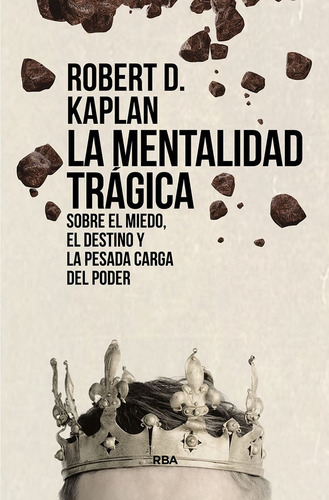 ROBERT D.
KAPLAN

LA MENTALIDAD
TRÁGICA

SOBRE EL MIEDO,
EL DESTINO Y
LA PESADA CARGA
DEL PODER

RBA